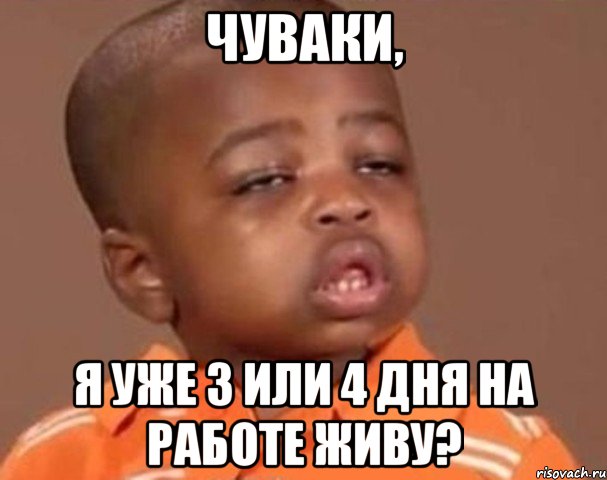 ЧУВАКИ,

Я УЖЕ 3 ИЛИ 4 ДНЯ НА РАБОТЕ ЖИВУ?

risovach.ru